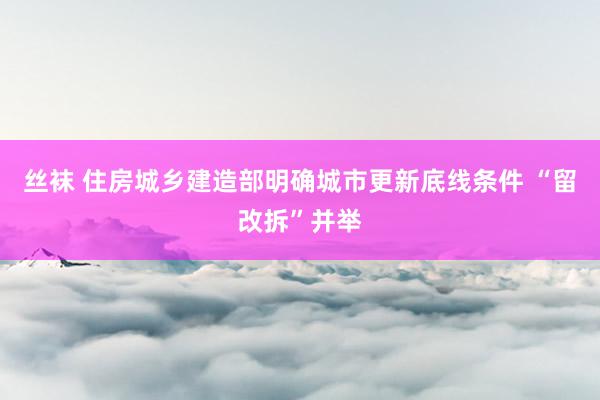 丝袜 住房城乡建造部明确城市更新底线条件“留改拆”并举